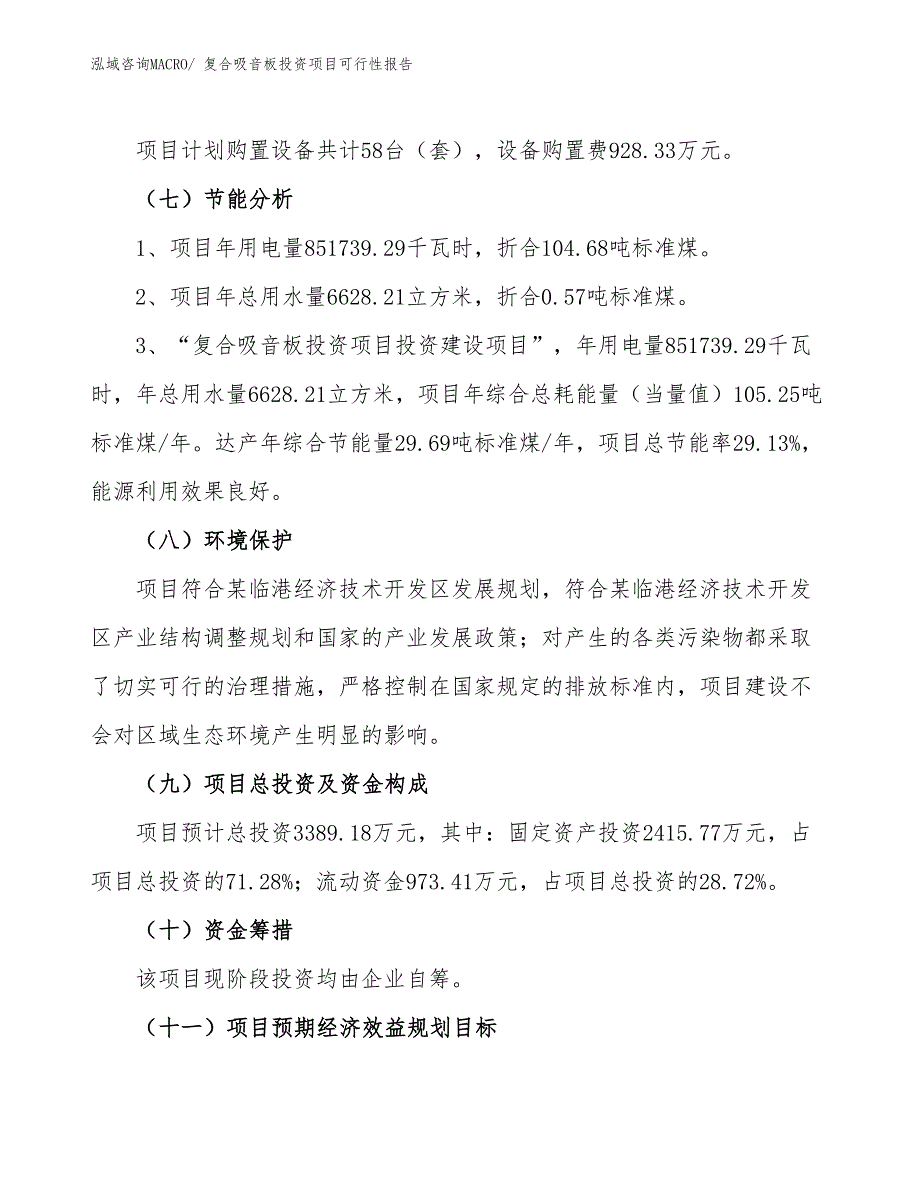 泓域咨询MACRO/ 复合吸音板投资项目可行性报告

项目计划购置设备共计58台（套），设备购置费928.33万元。

（七）节能分析

1、项目年用电量851739.29千瓦时，折合104.68吨标准煤。

2、项目年总用水量6628.21立方米，折合0.57吨标准煤。

3、“复合吸音板投资项目投资建设项目”，年用电量851739.29千瓦时，年总用水量6628.21立方米，项目年综合总耗能量（当量值）105.25吨标准煤/年。达产年综合节能量29.69吨标准煤/年，项目总节能率29.13%，能源利用效果良好。

（八）环境保护

项目符合某临港经济技术开发区发展规划，符合某临港经济技术开发区产业结构调整规划和国家的产业发展政策；对产生的各类污染物都采取了切实可行的治理措施，严格控制在国家规定的排放标准内，项目建设不会对区域生态环境产生明显的影响。

（九）项目总投资及资金构成

项目预计总投资3389.18万元，其中：固定资产投资2415.77万元，占项目总投资的71.28%；流动资金973.41万元，占项目总投资的28.72%。

（十）资金筹措

该项目现阶段投资均由企业自筹。

（十一）项目预期经济效益规划目标